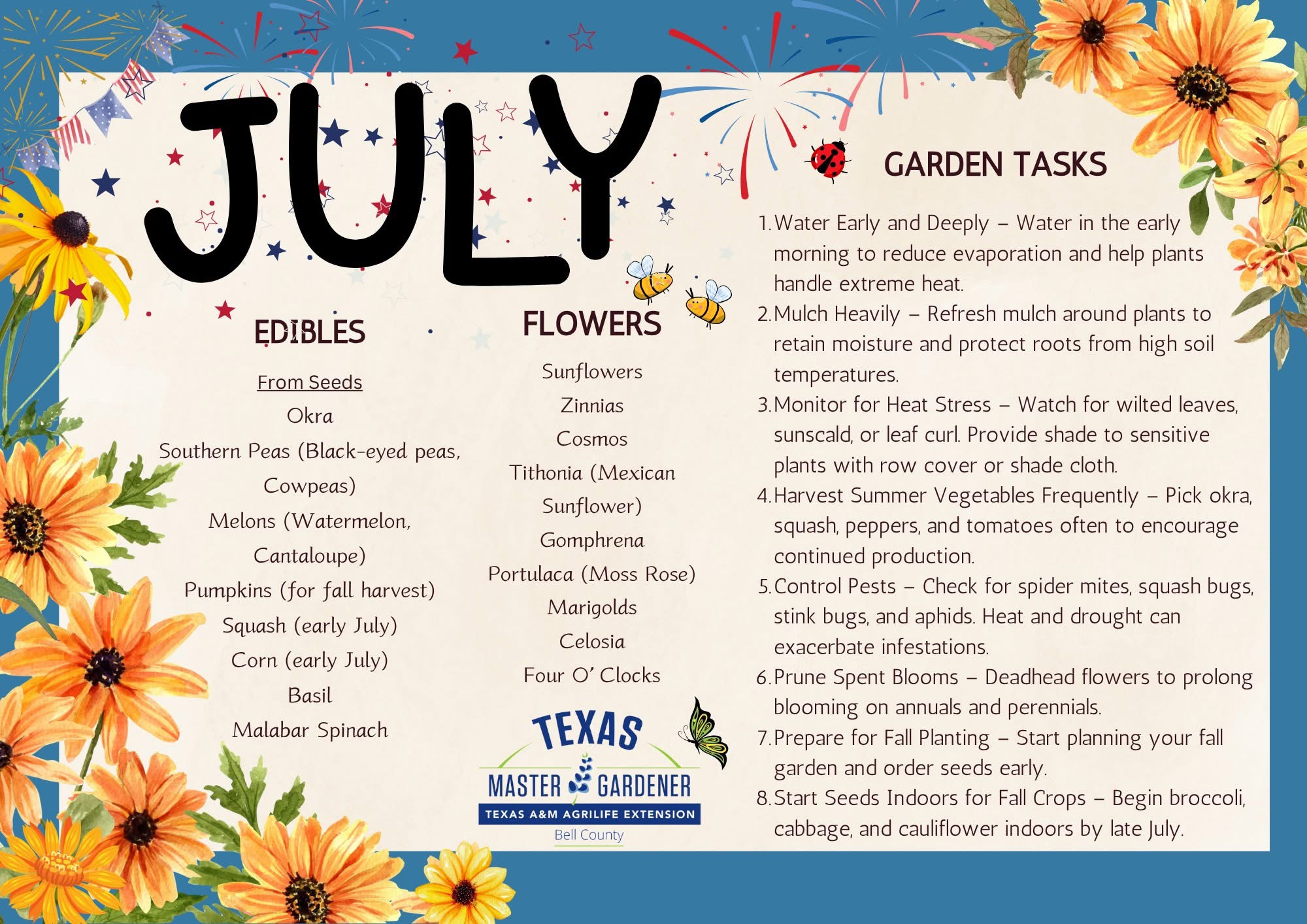 JULY

EDIBLES

From Seeds

Okra

Southern Peas (Black-eyed peas, Cowpeas)

Melons (Watermelon, Cantaloupe)

Pumpkins (for fall harvest)

Squash (early July)

Corn (early July)

Basil

Malabar Spinach

FLOWERS

Sunflowers

Zinnias

Cosmos

Tithonia (Mexican Sunflower)

Gomphrena

Portulaca (Moss Rose)

Marigolds

Celosia

Four O' Clocks

TEXAS
MASTER GARDENER
TEXAS A&M AGRILIFE EXTENSION
Bell County

GARDEN TASKS

1. Water Early and Deeply – Water in the early morning to reduce evaporation and help plants handle extreme heat.
2. Mulch Heavily – Refresh mulch around plants to retain moisture and protect roots from high soil temperatures.
3. Monitor for Heat Stress – Watch for wilted leaves, sunscald, or leaf curl. Provide shade to sensitive plants with row cover or shade cloth.
4. Harvest Summer Vegetables Frequently – Pick okra, squash, peppers, and tomatoes often to encourage continued production.
5. Control Pests – Check for spider mites, squash bugs, stink bugs, and aphids. Heat and drought can exacerbate infestations.
6. Prune Spent Blooms – Deadhead flowers to prolong blooming on annuals and perennials.
7. Prepare for Fall Planting – Start planning your fall garden and order seeds early.
8. Start Seeds Indoors for Fall Crops – Begin broccoli, cabbage, and cauliflower indoors by late July.